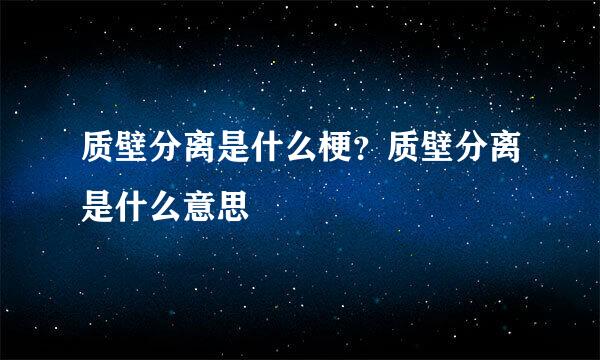 质壁分离是什么梗？质壁分离是什么意思